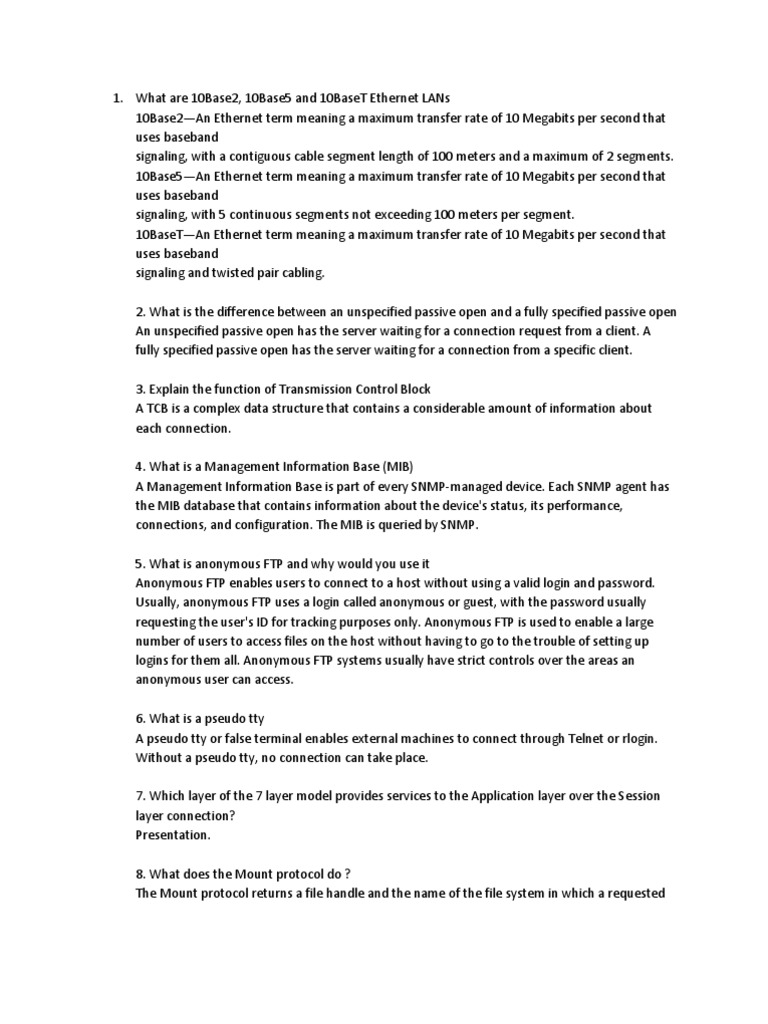 1. What are 10Base2, 10Base5 and 10BaseT Ethernet LANs
10Base2—An Ethernet term meaning a maximum transfer rate of 10 Megabits per second that uses baseband
signaling, with a contiguous cable segment length of 100 meters and a maximum of 2 segments.
10Base5—An Ethernet term meaning a maximum transfer rate of 10 Megabits per second that uses baseband
signaling, with 5 continuous segments not exceeding 100 meters per segment.
10BaseT—An Ethernet term meaning a maximum transfer rate of 10 Megabits per second that uses baseband
signaling and twisted pair cabling.

2. What is the difference between an unspecified passive open and a fully specified passive open
An unspecified passive open has the server waiting for a connection request from a client. A fully specified passive open has the server waiting for a connection from a specific client.

3. Explain the function of Transmission Control Block
A TCB is a complex data structure that contains a considerable amount of information about each connection.

4. What is a Management Information Base (MIB)
A Management Information Base is part of every SNMP-managed device. Each SNMP agent has the MIB database that contains information about the device's status, its performance, connections, and configuration. The MIB is queried by SNMP.

5. What is anonymous FTP and why would you use it
Anonymous FTP enables users to connect to a host without using a valid login and password. Usually, anonymous FTP uses a login called anonymous or guest, with the password usually requesting the user's ID for tracking purposes only. Anonymous FTP is used to enable a large number of users to access files on the host without having to go to the trouble of setting up logins for them all. Anonymous FTP systems usually have strict controls over the areas an anonymous user can access.

6. What is a pseudo tty
A pseudo tty or false terminal enables external machines to connect through Telnet or rlogin. Without a pseudo tty, no connection can take place.

7. Which layer of the 7 layer model provides services to the Application layer over the Session layer connection?
Presentation.

8. What does the Mount protocol do ?
The Mount protocol returns a file handle and the name of the file system in which a requested